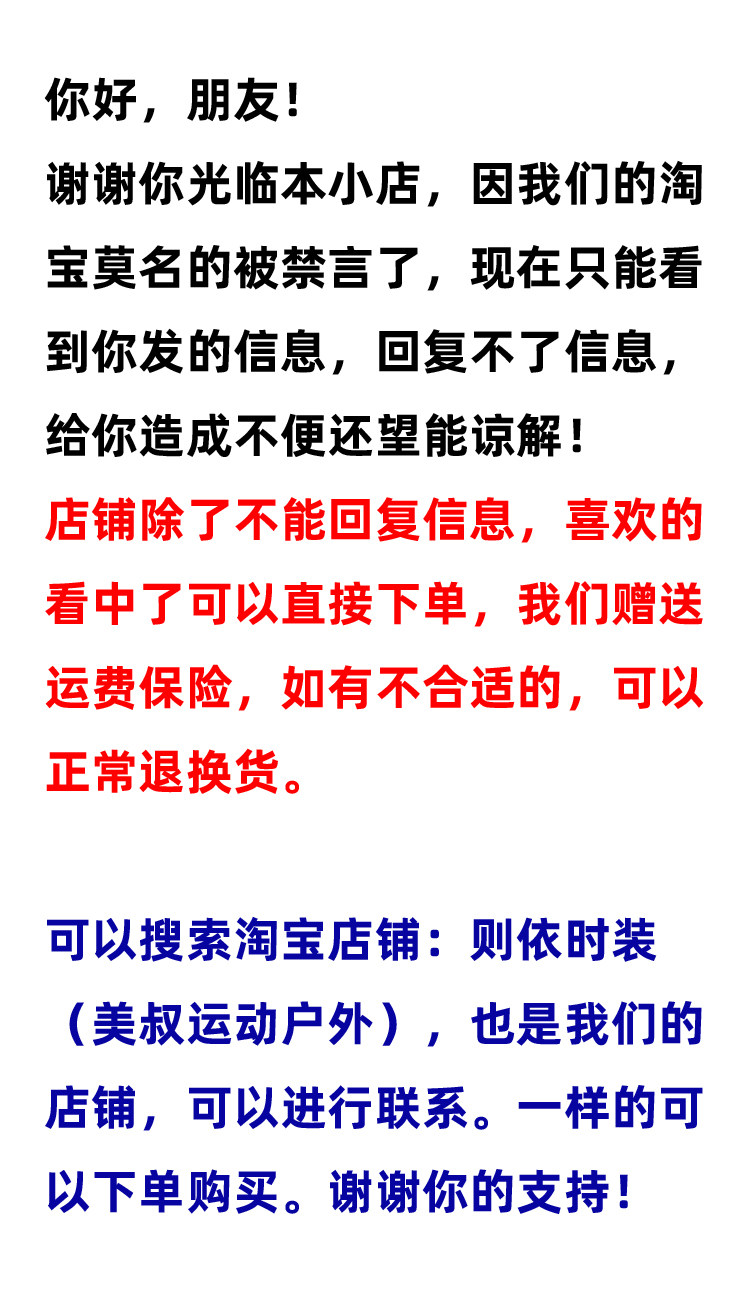 你好，朋友！
谢谢你光临本小店，因我们的淘宝莫名的被禁言了，现在只能看到你发的信息，回复不了信息，给你造成不便还望能谅解！
店铺除了不能回复信息，喜欢的看中了可以直接下单，我们赠送运费保险，如有不合适的，可以正常退换货。

可以搜索淘宝店铺：则依时装（美叔运动户外），也是我们的店铺，可以进行联系。一样的可以下单购买。谢谢你的支持！